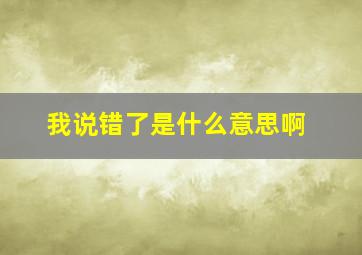 我说错了是什么意思啊